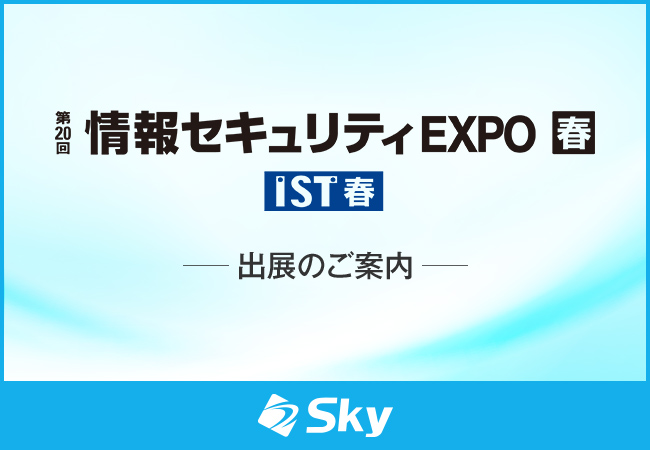 第20回 情報セキュリティEXPO 春

IST 春

出展のご案内

Sky